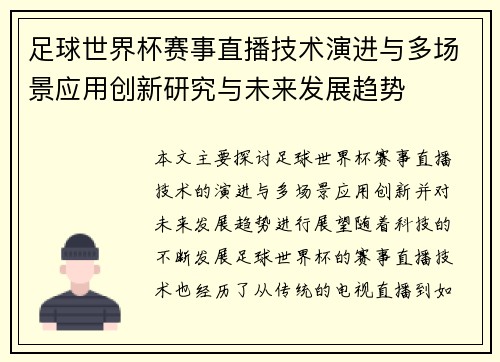 足球世界杯赛事直播技术演进与多场景应用创新研究与未来发展趋势

本文主要探讨足球世界杯赛事直播技术的演进与多场景应用创新并对未来发展趋势进行展望随着科技的不断发展足球世界杯的赛事直播技术也经历了从传统的电视直播到如